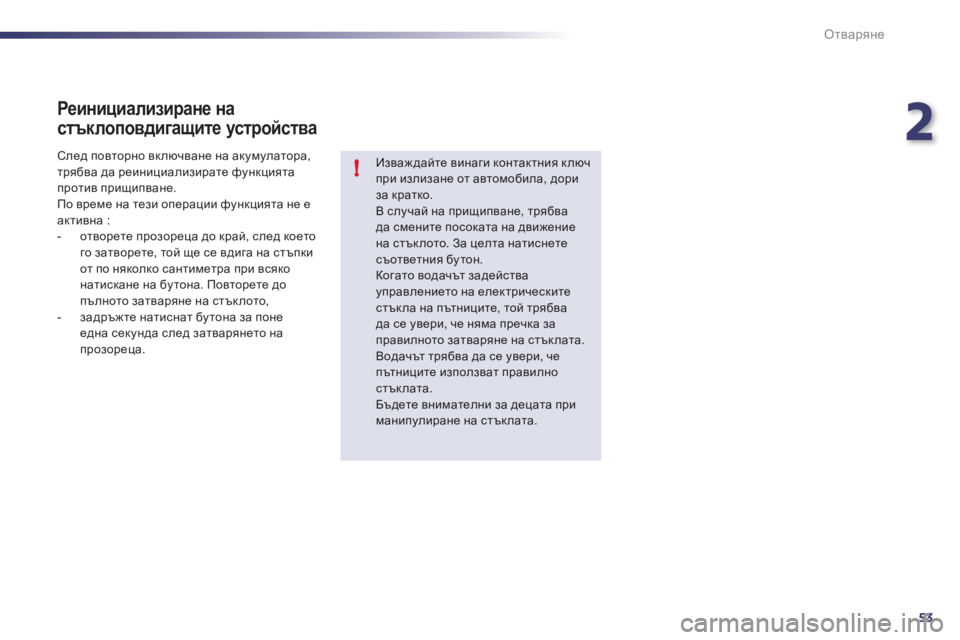 Отваряне

2

Реинициализиране на стъклоповдигащите устройства

След повторно включване на акумулатора, трябва да реинициализирате функцията против прищипване.
По време на тези операции функцията не е активна :
- отворете прозореца до край, след което го затворете, той ще се вдига на стъпки от по няколко сантиметра при всяко натискане на бутона. Повторете до пълното затваряне на стъклото,
- задръжте натиснат бутона за поне една секунда след затварянето на прозореца.

!

Изваждайте винаги контактния ключ при излизане от автомобила, дори за кратко.
В случай на прищипване, трябва да смените посоката на движение на стъклото. За целта натиснете съответния бутон.
Когато водачът задейства управлението на електрическите стъкла на пътниците, той трябва да се увери, че няма пречка за правилното затваряне на стъклата.
Водачът трябва да се увери, че пътниците използват правилно стъклата.
Бъдете внимателни за децата при манипулиране на стъклата.

53

carmanualsonline.info